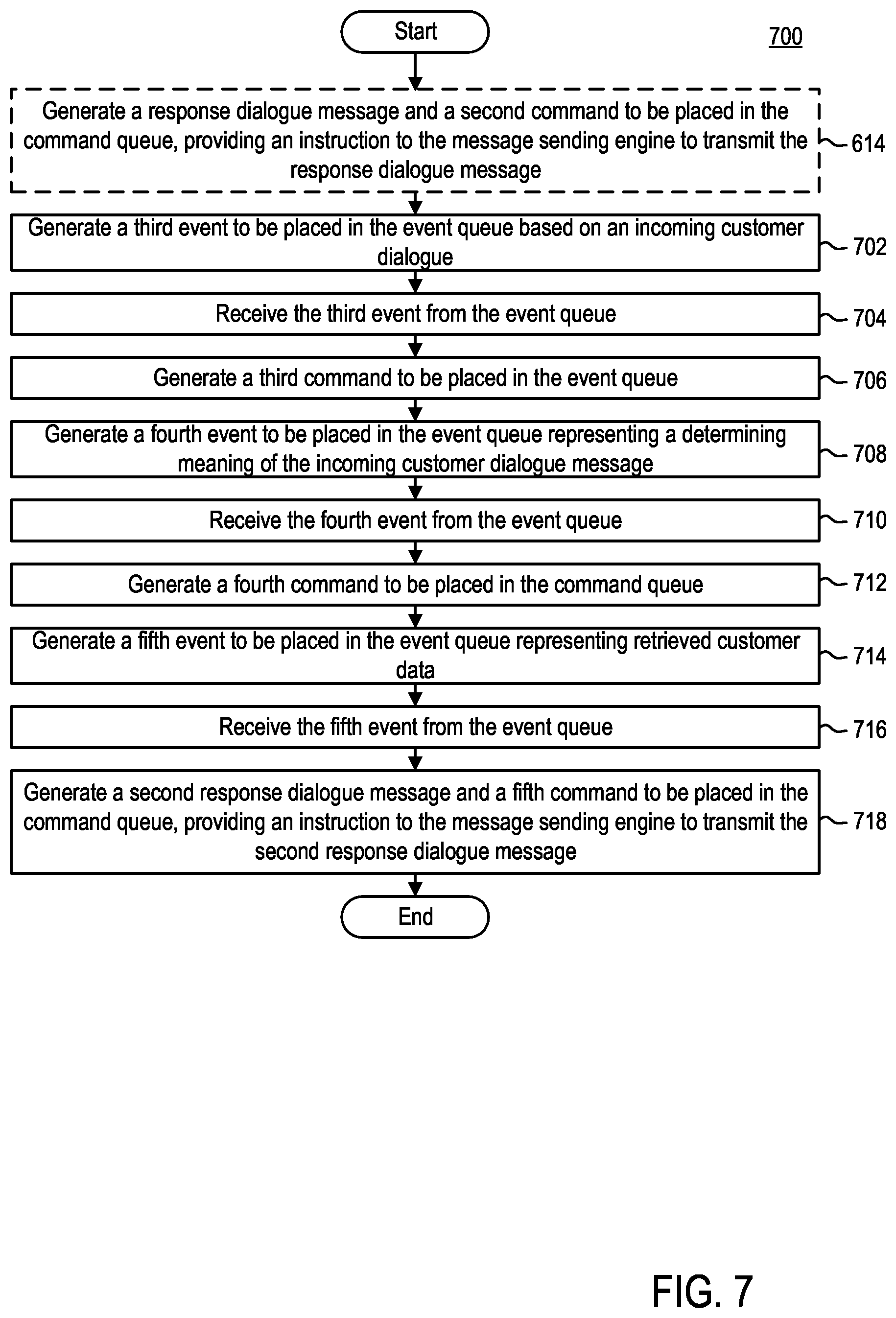 Start

700

Generate a response dialogue message and a second command to be placed in the command queue, providing an instruction to the message sending engine to transmit the response dialogue message

614

Generate a third event to be placed in the event queue based on an incoming customer dialogue

702

Receive the third event from the event queue

704

Generate a third command to be placed in the event queue

706

Generate a fourth event to be placed in the event queue representing a determining meaning of the incoming customer dialogue message

708

Receive the fourth event from the event queue

710

Generate a fourth command to be placed in the command queue

712

Generate a fifth event to be placed in the event queue representing retrieved customer data

714

Receive the fifth event from the event queue

716

Generate a second response dialogue message and a fifth command to be placed in the command queue, providing an instruction to the message sending engine to transmit the second response dialogue message

718

End

FIG. 7